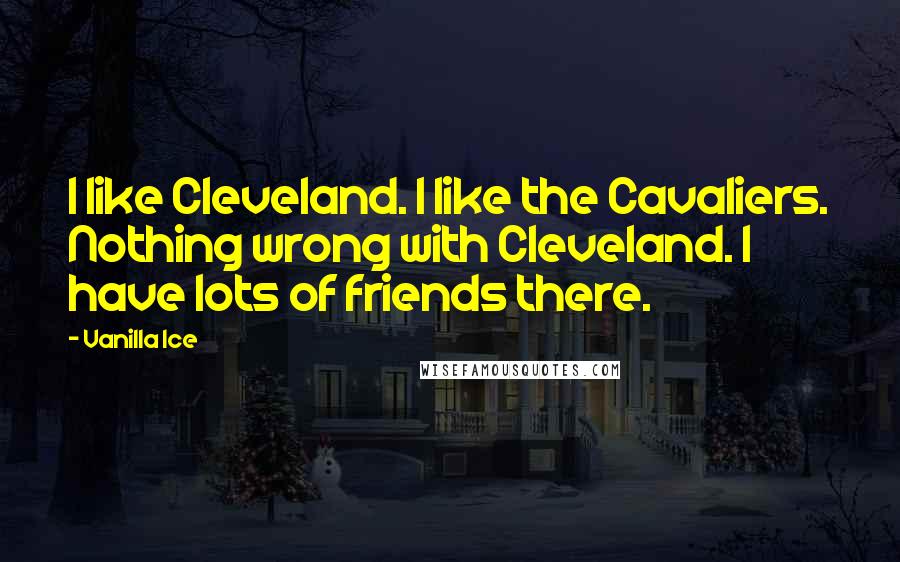 I like Cleveland. I like the Cavaliers. Nothing wrong with Cleveland. I have lots of friends there.

- Vanilla Ice

WISEFAMOUSQUOTES.COM